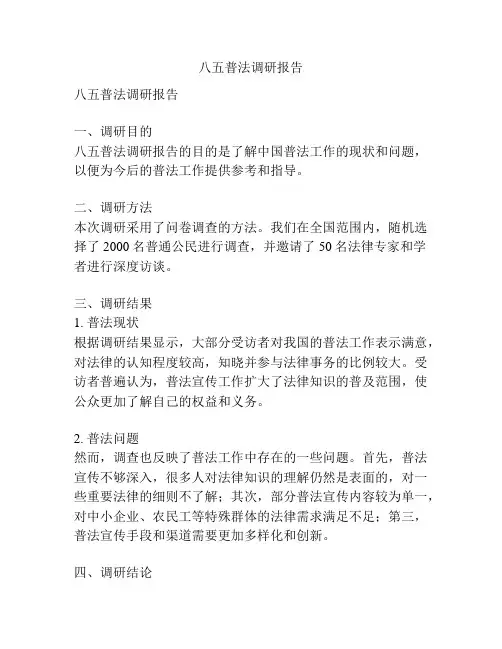 八五普法调研报告

八五普法调研报告

一、调研目的
八五普法调研报告的目的是了解中国普法工作的现状和问题，以便为今后的普法工作提供参考和指导。

二、调研方法
本次调研采用了问卷调查的方法。我们在全国范围内，随机选择了 2000 名普通公民进行调查，并邀请了 50 名法律专家和学者进行深度访谈。

三、调研结果
1. 普法现状
根据调研结果显示，大部分受访者对我国的普法工作表示满意，对法律的认知程度较高，知晓并参与法律事务的比例较大。受访者普遍认为，普法宣传工作扩大了法律知识的普及范围，使公众更加了解自己的权益和义务。

2. 普法问题
然而，调查也反映了普法工作中存在的一些问题。首先，普法宣传不够深入，很多人对法律知识的理解仍然是表面的，对一些重要法律的细则不了解；其次，部分普法宣传内容较为单一，对中小企业、农民工等特殊群体的法律需求满足不足；第三，普法宣传手段和渠道需要更加多样化和创新。

四、调研结论